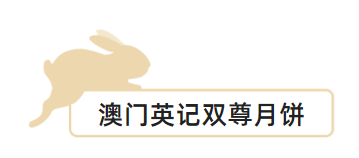 澳门英记双尊月饼